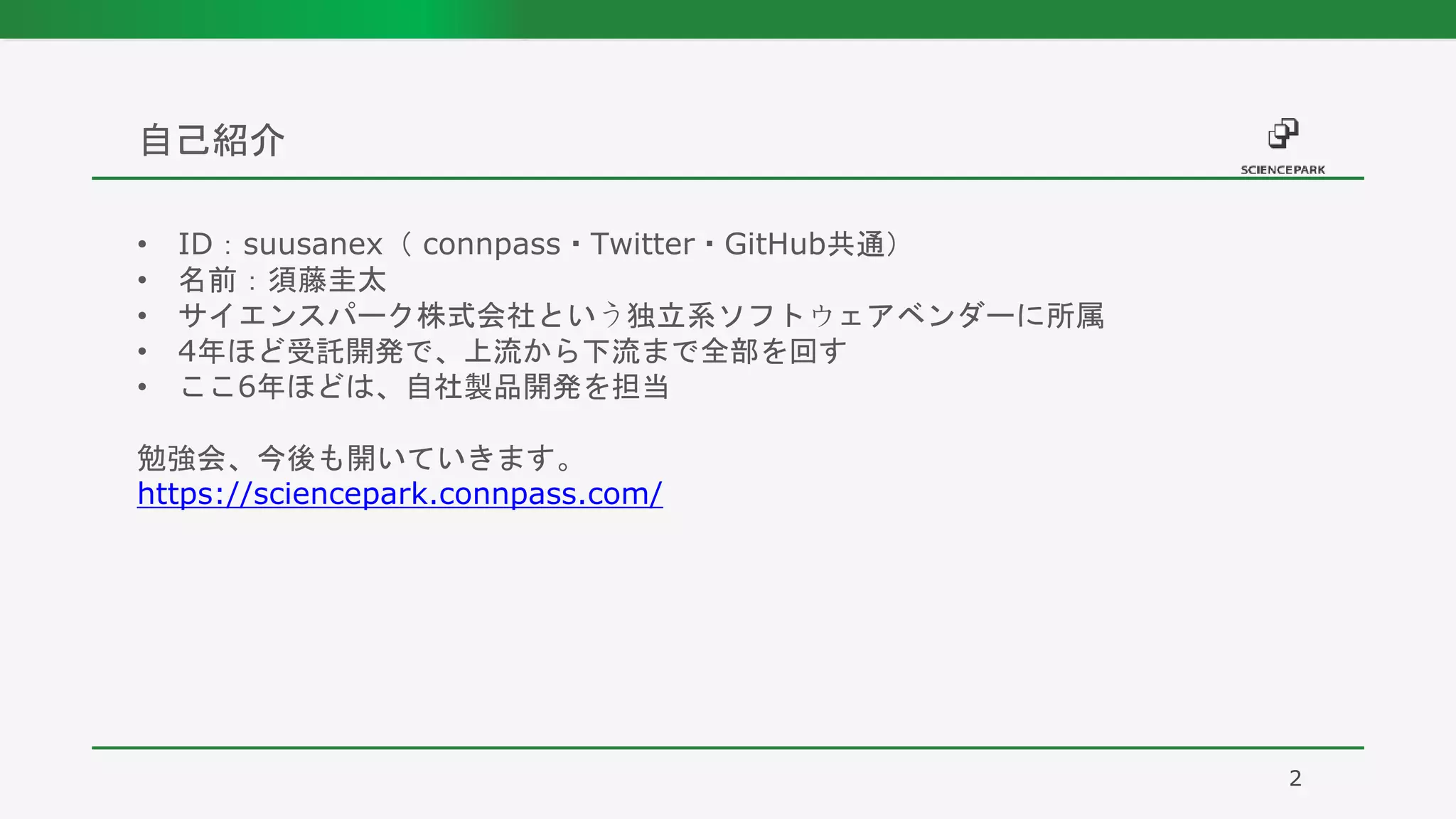 自己紹介

SCIENCEPARK

• ID：suusanex（connpass・Twitter・GitHub共通）
• 名前：須藤圭太
• サイエンスパーク株式会社という独立系ソフトウェアベンダーに所属
• 4年ほど受託開発で、上流から下流まで全部を回す
• ここ6年ほどは、自社製品開発を担当

勉強会、今後も開いていきます。
https://sciencepark.connpass.com/

2